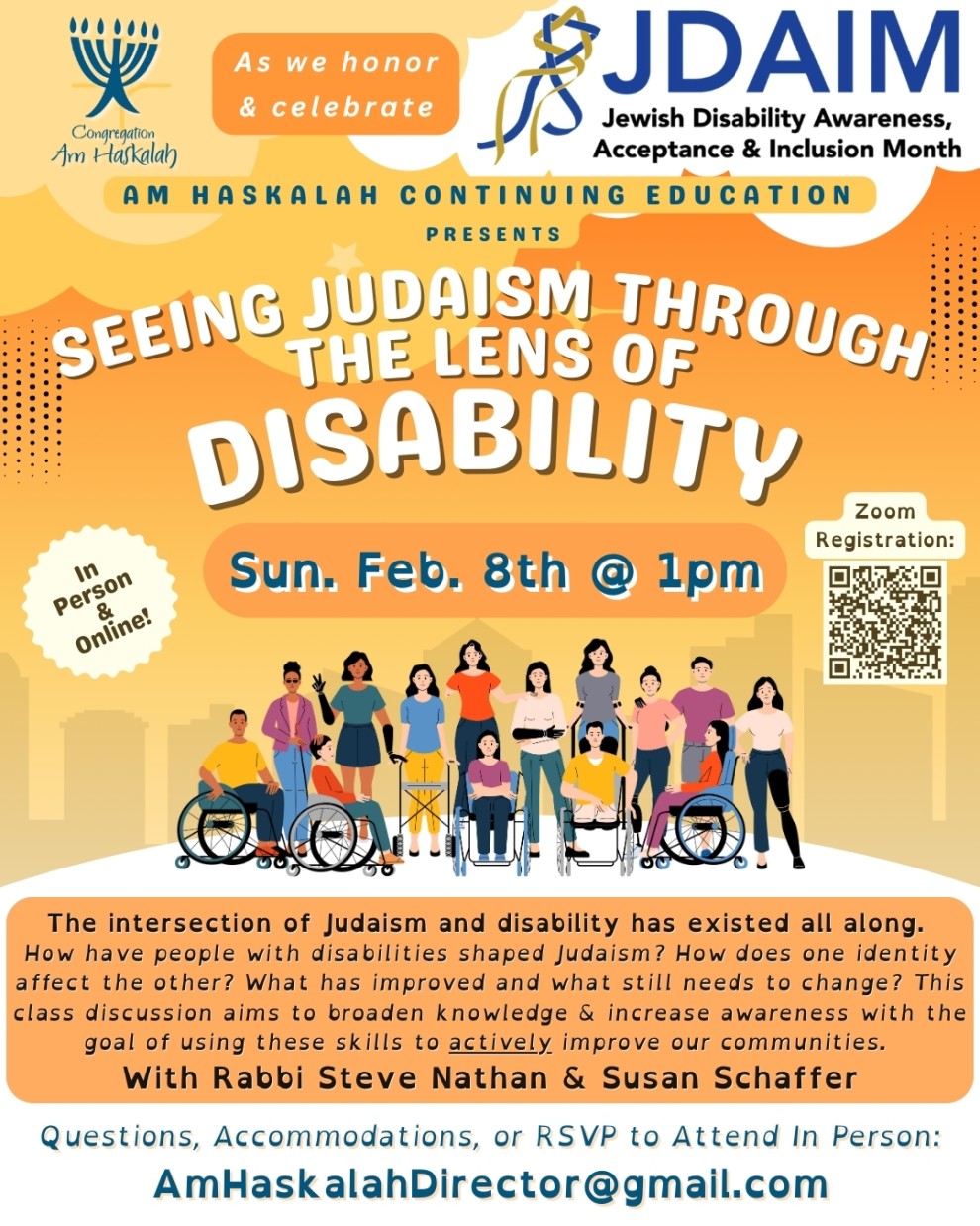 Congregation
Am Haskalah

As we honor
& celebrate

JDAIM
Jewish Disability Awareness,
Acceptance & Inclusion Month

AM HASKALAH CONTINUING EDUCATION
PRESENTS

SEEING JUDAISM THROUGH
THE LENS OF
DISABILITY

In
Person
&
Online!

Sun. Feb. 8th @ 1pm

Zoom
Registration:

The intersection of Judaism and disability has existed all along.
How have people with disabilities shaped Judaism? How does one identity affect the other? What has improved and what still needs to change? This class discussion aims to broaden knowledge & increase awareness with the goal of using these skills to actively improve our communities.
With Rabbi Steve Nathan & Susan Schaffer

Questions, Accommodations, or RSVP to Attend In Person:
AmHaskalahDirector@gmail.com